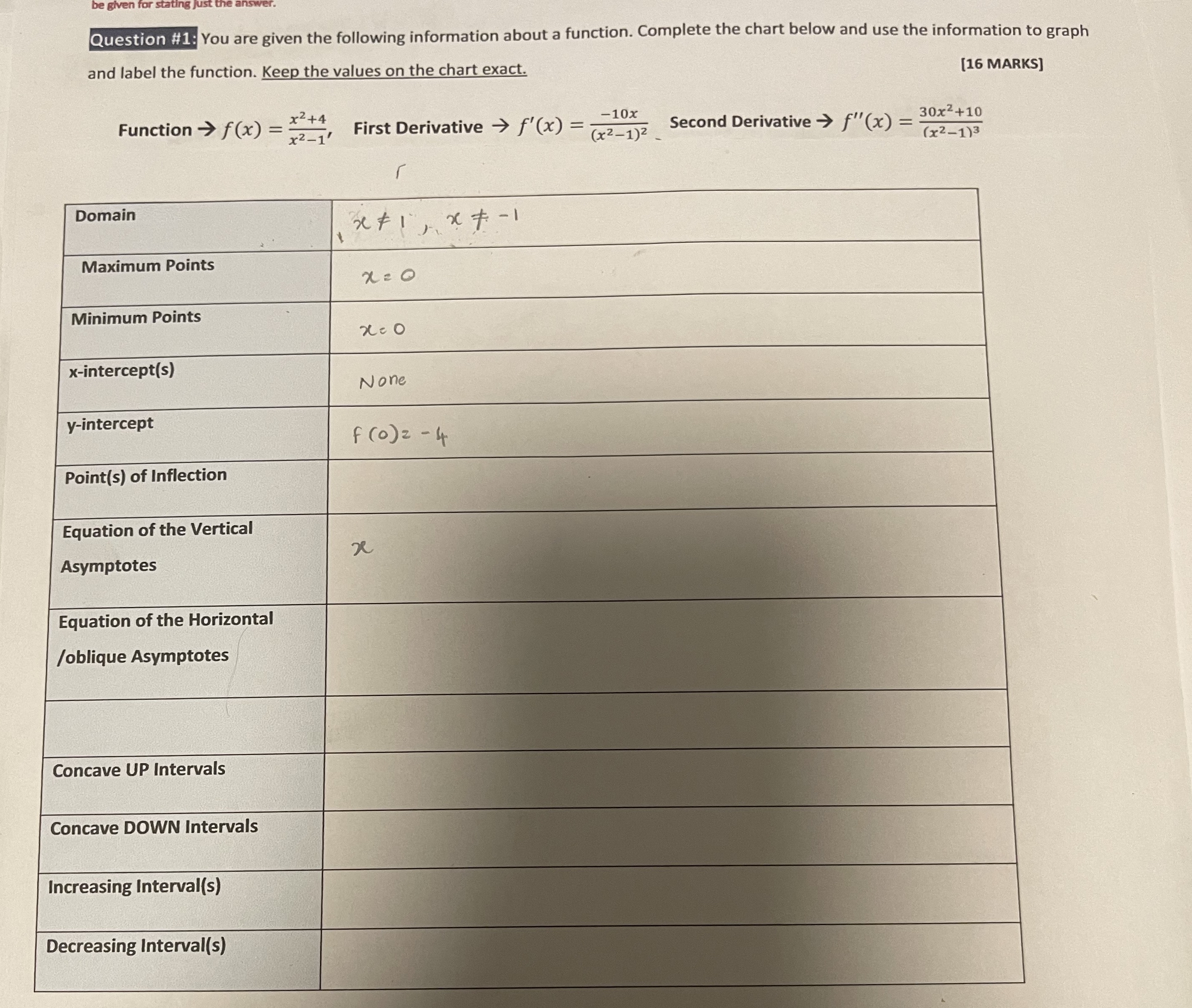 be given for stating just the answer.

Question #1: You are given the following information about a function. Complete the chart below and use the information to graph and label the function. Keep the values on the chart exact.

[16 MARKS]

Function → $f(x) = \frac{x^2+4}{x^2-1}$, First Derivative → $f'(x) = \frac{-10x}{(x^2-1)^2}$ Second Derivative → $f''(x) = \frac{30x^2+10}{(x^2-1)^3}$

| Domain | $x \neq 1$, $x \neq -1$ |
|---|---|
| Maximum Points | $x = 0$ |
| Minimum Points | $x = 0$ |
| x-intercept(s) | None |
| y-intercept | $f(0) = -4$ |
| Point(s) of Inflection | |
| Equation of the Vertical Asymptotes | $x$ |
| Equation of the Horizontal /oblique Asymptotes | |
| | |
| Concave UP Intervals | |
| Concave DOWN Intervals | |
| Increasing Interval(s) | |
| Decreasing Interval(s) | |